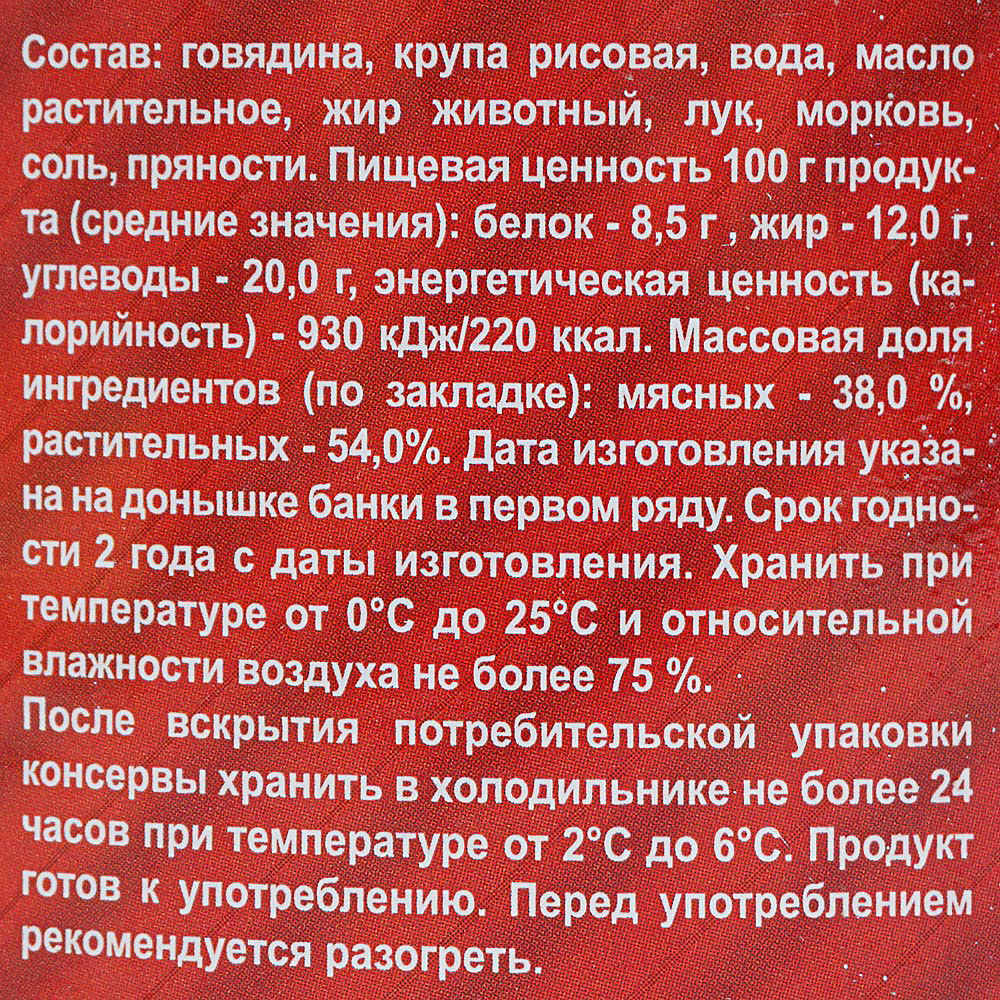 Состав: говядина, крупа рисовая, вода, масло растительное, жир животный, лук, морковь, соль, пряности. Пищевая ценность 100 г продукта (средние значения): белок - 8,5 г , жир - 12,0 г, углеводы - 20,0 г, энергетическая ценность (калорийность) - 930 кДж/220 ккал. Массовая доля ингредиентов (по закладке): мясных - 38,0 %, растительных - 54,0%. Дата изготовления указана на донышке банки в первом ряду. Срок годности 2 года с даты изготовления. Хранить при температуре от 0°С до 25°С и относительной влажности воздуха не более 75 %.
После вскрытия потребительской упаковки консервы хранить в холодильнике не более 24 часов при температуре от 2°С до 6°С. Продукт готов к употреблению. Перед употреблением рекомендуется разогреть.